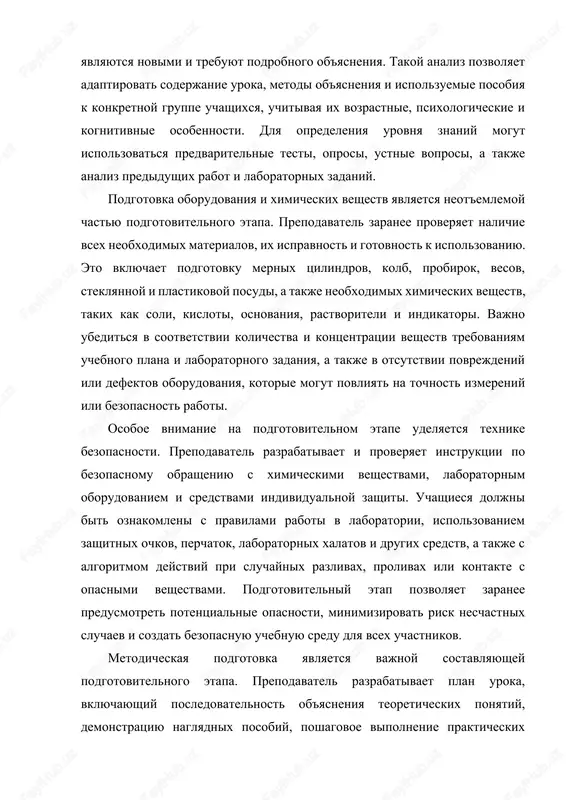 являются новыми и требуют подробного объяснения. Такой анализ позволяет адаптировать содержание урока, методы объяснения и используемые пособия к конкретной группе учащихся, учитывая их возрастные, психологические и когнитивные особенности. Для определения уровня знаний могут использоваться предварительные тесты, опросы, устные вопросы, а также анализ предыдущих работ и лабораторных заданий.

Подготовка оборудования и химических веществ является неотъемлемой частью подготовительного этапа. Преподаватель заранее проверяет наличие всех необходимых материалов, их исправность и готовность к использованию. Это включает подготовку мерных цилиндров, колб, пробирок, весов, стеклянной и пластиковой посуды, а также необходимых химических веществ, таких как соли, кислоты, основания, растворители и индикаторы. Важно убедиться в соответствии количества и концентрации веществ требованиям учебного плана и лабораторного задания, а также в отсутствии повреждений или дефектов оборудования, которые могут повлиять на точность измерений или безопасность работы.

Особое внимание на подготовительном этапе уделяется технике безопасности. Преподаватель разрабатывает и проверяет инструкции по безопасному обращению с химическими веществами, лабораторным оборудованием и средствами индивидуальной защиты. Учащиеся должны быть ознакомлены с правилами работы в лаборатории, использованием защитных очков, перчаток, лабораторных халатов и других средств, а также с алгоритмом действий при случайных разливах, проливах или контакте с опасными веществами. Подготовительный этап позволяет заранее предусмотреть потенциальные опасности, минимизировать риск несчастных случаев и создать безопасную учебную среду для всех участников.

Методическая подготовка является важной составляющей подготовительного этапа. Преподаватель разрабатывает план урока, включающий последовательность объяснения теоретических понятий, демонстрацию наглядных пособий, пошаговое выполнение практических